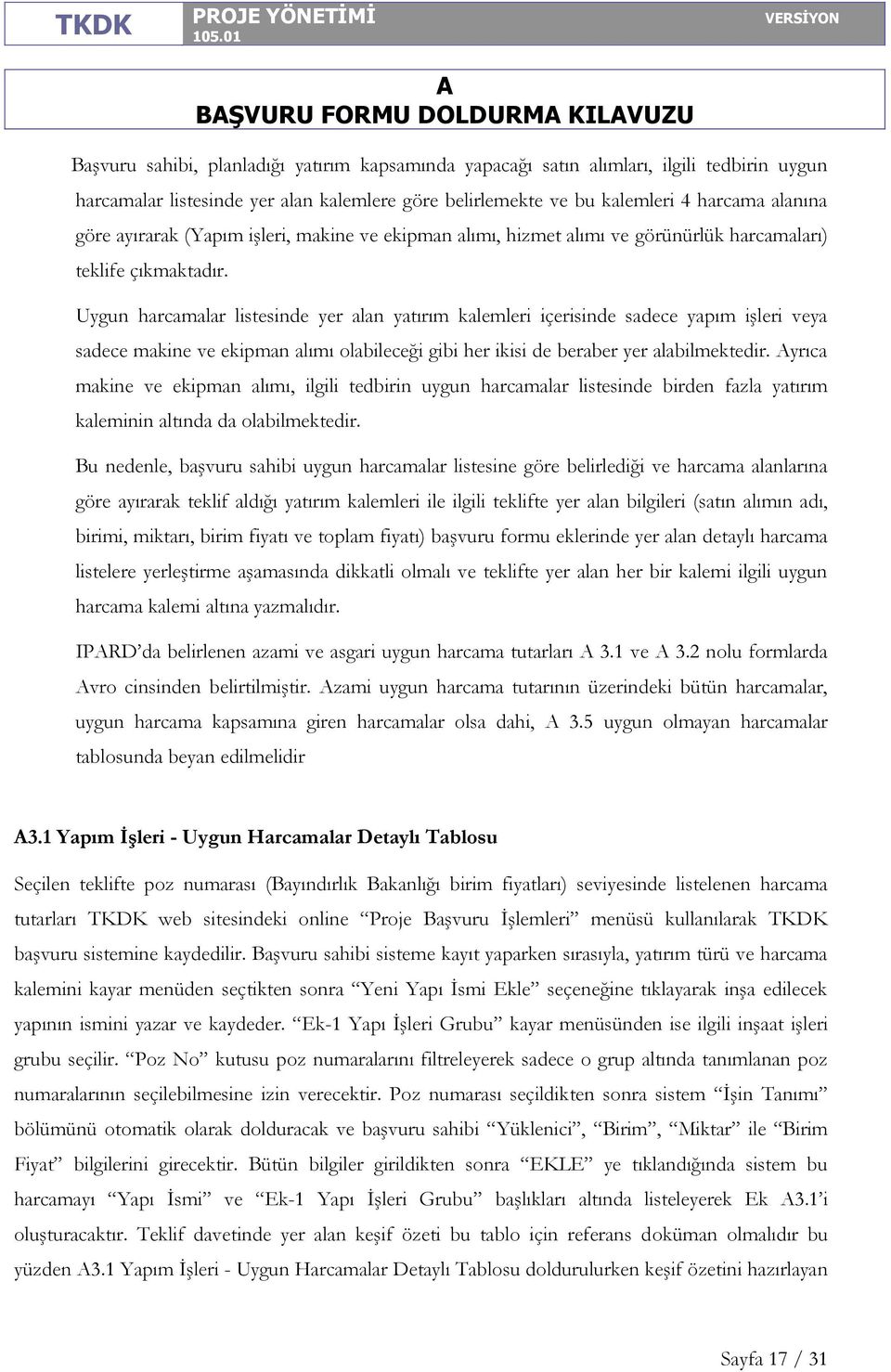 TKDK PROJE YÖNETİMİ 105.01 VERSİYON

A
BAŞVURU FORMU DOLDURMA KILAVUZU

Başvuru sahibi, planladığı yatırım kapsamında yapacağı satın alımları, ilgili tedbirin uygun harcamalar listesinde yer alan kalemlere göre belirlemekte ve bu kalemleri 4 harcama alanına göre ayırarak (Yapım işleri, makine ve ekipman alımı, hizmet alımı ve görünürlük harcamaları) teklife çıkmaktadır.

Uygun harcamalar listesinde yer alan yatırım kalemleri içerisinde sadece yapım işleri veya sadece makine ve ekipman alımı olabileceği gibi her ikisi de beraber yer alabilmektedir. Ayrıca makine ve ekipman alımı, ilgili tedbirin uygun harcamalar listesinde birden fazla yatırım kaleminin altında da olabilmektedir.

Bu nedenle, başvuru sahibi uygun harcamalar listesine göre belirlediği ve harcama alanlarına göre ayırarak teklif aldığı yatırım kalemleri ile ilgili teklifte yer alan bilgileri (satın alımın adı, birimi, miktarı, birim fiyatı ve toplam fiyatı) başvuru formu eklerinde yer alan detaylı harcama listelere yerleştirme aşamasında dikkatli olmalı ve teklifte yer alan her bir kalemi ilgili uygun harcama kalemi altına yazmalıdır.

IPARD'da belirlenen azami ve asgari uygun harcama tutarları A 3.1 ve A 3.2 nolu formlarda Avro cinsinden belirtilmiştir. Azami uygun harcama tutarının üzerindeki bütün harcamalar, uygun harcama kapsamına giren harcamalar olsa dahi, A 3.5 uygun olmayan harcamalar tablosunda beyan edilmelidir

A3.1 Yapım İşleri - Uygun Harcamalar Detaylı Tablosu

Seçilen teklifte poz numarası (Bayındırlık Bakanlığı birim fiyatları) seviyesinde listelenen harcama tutarları TKDK web sitesindeki online "Proje Başvuru İşlemleri" menüsü kullanılarak TKDK başvuru sistemine kaydedilir. Başvuru sahibi sisteme kayıt yaparken sırasıyla, yatırım türü ve harcama kalemini kayar menüden seçtikten sonra "Yeni Yapı İsmi Ekle" seçeneğine tıklayarak inşa edilecek yapının ismini yazar ve kaydeder. "Ek-1 Yapı İşleri Grubu" kayar menüsünden ise ilgili inşaat işleri grubu seçilir. "Poz No" kutusu poz numaralarını filtreleyerek sadece o grup altında tanımlanan poz numaralarının seçilebilmesine izin verecektir. Poz numarası seçildikten sonra sistem "İşin Tanımı" bölümünü otomatik olarak dolduracak ve başvuru sahibi "Yüklenici", "Birim", "Miktar" ile "Birim Fiyat" bilgilerini girecektir. Bütün bilgiler girildikten sonra "EKLE" ye tıklandığında sistem bu harcamayı "Yapı İsmi" ve "Ek-1 Yapı İşleri Grubu" başlıkları altında listeleyerek Ek A3.1'i oluşturacaktır. Teklif davetinde yer alan keşif özeti bu tablo için referans doküman olmalıdır bu yüzden A3.1 Yapım İşleri - Uygun Harcamalar Detaylı Tablosu doldurulurken keşif özetini hazırlayan

Sayfa 17 / 31